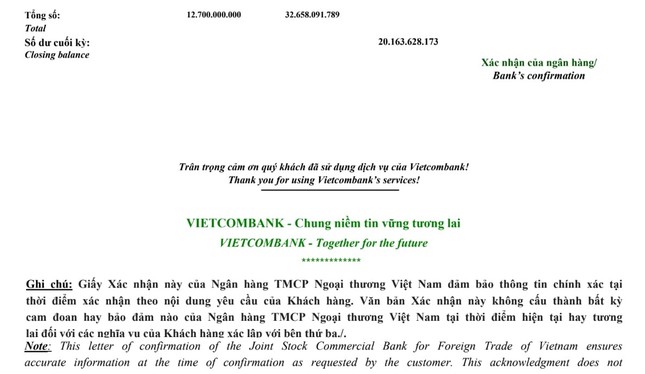 Tổng số: 12.700.000.000 32.658.091.789
Total
Số dư cuối kỳ: 20.163.628.173
Closing balance

Xác nhận của ngân hàng/
Bank's confirmation

Trân trọng cảm ơn quý khách đã sử dụng dịch vụ của Vietcombank!
Thank you for using Vietcombank's services!

VIETCOMBANK - Chung niềm tin vững tương lai
VIETCOMBANK - Together for the future
*************

Ghi chú: Giấy Xác nhận này của Ngân hàng TMCP Ngoại thương Việt Nam đảm bảo thông tin chính xác tại thời điểm xác nhận theo nội dung yêu cầu của Khách hàng. Văn bản Xác nhận này không cấu thành bất kỳ cam đoan hay bảo đảm nào của Ngân hàng TMCP Ngoại thương Việt Nam tại thời điểm hiện tại hay tương lai đối với các nghĩa vụ của Khách hàng xác lập với bên thứ ba./.
Note: This letter of confirmation of the Joint Stock Commercial Bank for Foreign Trade of Vietnam ensures accurate information at the time of confirmation as requested by the customer. This acknowledgment does not